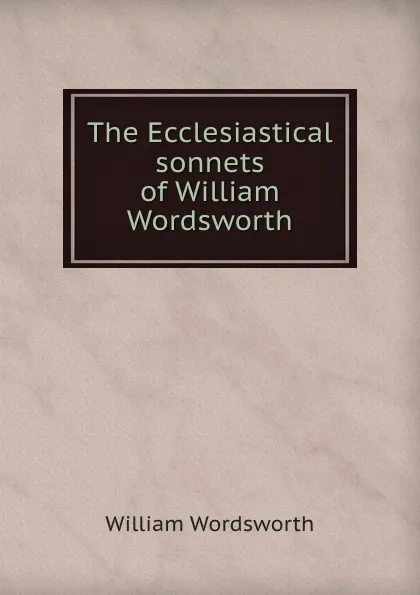 The Ecclesiastical sonnets of William Wordsworth

William Wordsworth